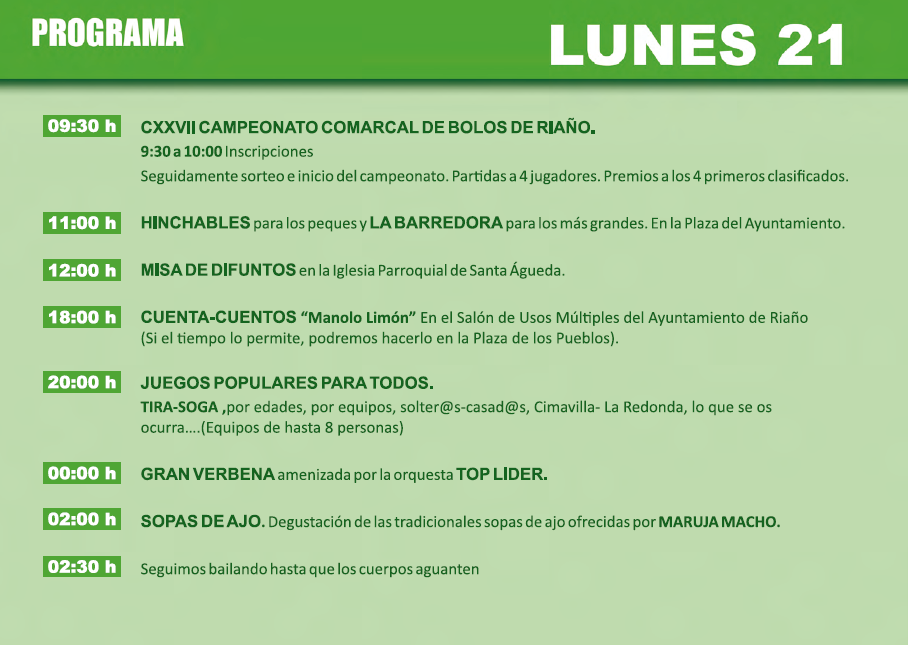 PROGRAMA

LUNES 21

09:30 h

CXXVII CAMPEONATO COMARCAL DE BOLOS DE RIAÑO.
9:30 a 10:00 Inscripciones
Seguidamente sorteo e inicio del campeonato. Partidas a 4 jugadores. Premios a los 4 primeros clasificados.

11:00 h

HINCHABLES para los peques y LA BARREDORA para los más grandes. En la Plaza del Ayuntamiento.

12:00 h

MISA DE DIFUNTOS en la Iglesia Parroquial de Santa Águeda.

18:00 h

CUENTA-CUENTOS "Manolo Limón" En el Salón de Usos Múltiples del Ayuntamiento de Riaño (Si el tiempo lo permite, podremos hacerlo en la Plaza de los Pueblos).

20:00 h

JUEGOS POPULARES PARA TODOS.
TIRA-SOGA ,por edades, por equipos, solter@s-casad@s, Cimavilla- La Redonda, lo que se os ocurra....(Equipos de hasta 8 personas)

00:00 h

GRAN VERBENA amenizada por la orquesta TOP LIDER.

02:00 h

SOPAS DE AJO. Degustación de las tradicionales sopas de ajo ofrecidas por MARUJA MACHO.

02:30 h

Seguimos bailando hasta que los cuerpos aguanten